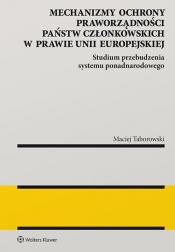 MECHANIZMY OCHRONY PRAWORZĄDNOŚCI PAŃSTW CZŁONKOWSKICH W PRAWIE UNII EUROPEJSKIEJ

Studium przebudzenia systemu ponadnarodowego

Maciej Taborowski

Wolters Kluwer